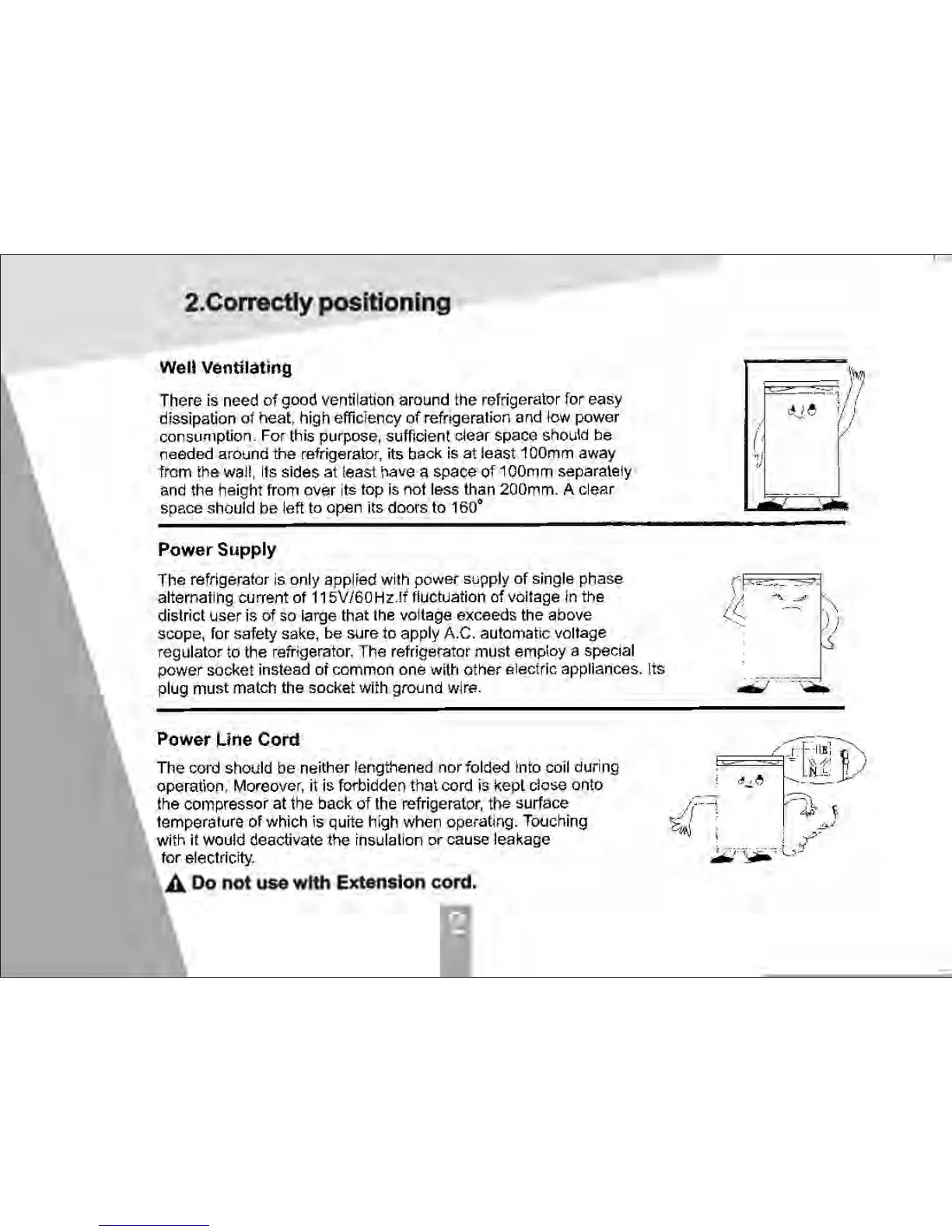 2.Correctly positioning

Well Ventilating

There is need of good ventilation around the refrigerator for easy dissipation of heat, high efficiency of refrigeration and low power consumption. For this purpose, sufficient clear space should be needed around the refrigerator, its back is at least 100mm away from the wall, Its sides at least have a space of 100mm separately and the height from over its top is not less than 200mm. A clear space should be left to open its doors to 160°

Power Supply

The refrigerator is only applied with power supply of single phase alternating current of 115V/60Hz.If fluctuation of voltage in the district user is of so large that the voltage exceeds the above scope, for safety sake, be sure to apply A.C. automatic voltage regulator to the refrigerator. The refrigerator must employ a special power socket instead of common one with other electric appliances. Its plug must match the socket with ground wire.

Power Line Cord

The cord should be neither lengthened nor folded into coil during operation, Moreover, it is forbidden that cord is kept close onto the compressor at the back of the refrigerator, the surface temperature of which is quite high when operating. Touching with it would deactivate the insulation or cause leakage for electricity.

Do not use with Extension cord.

2